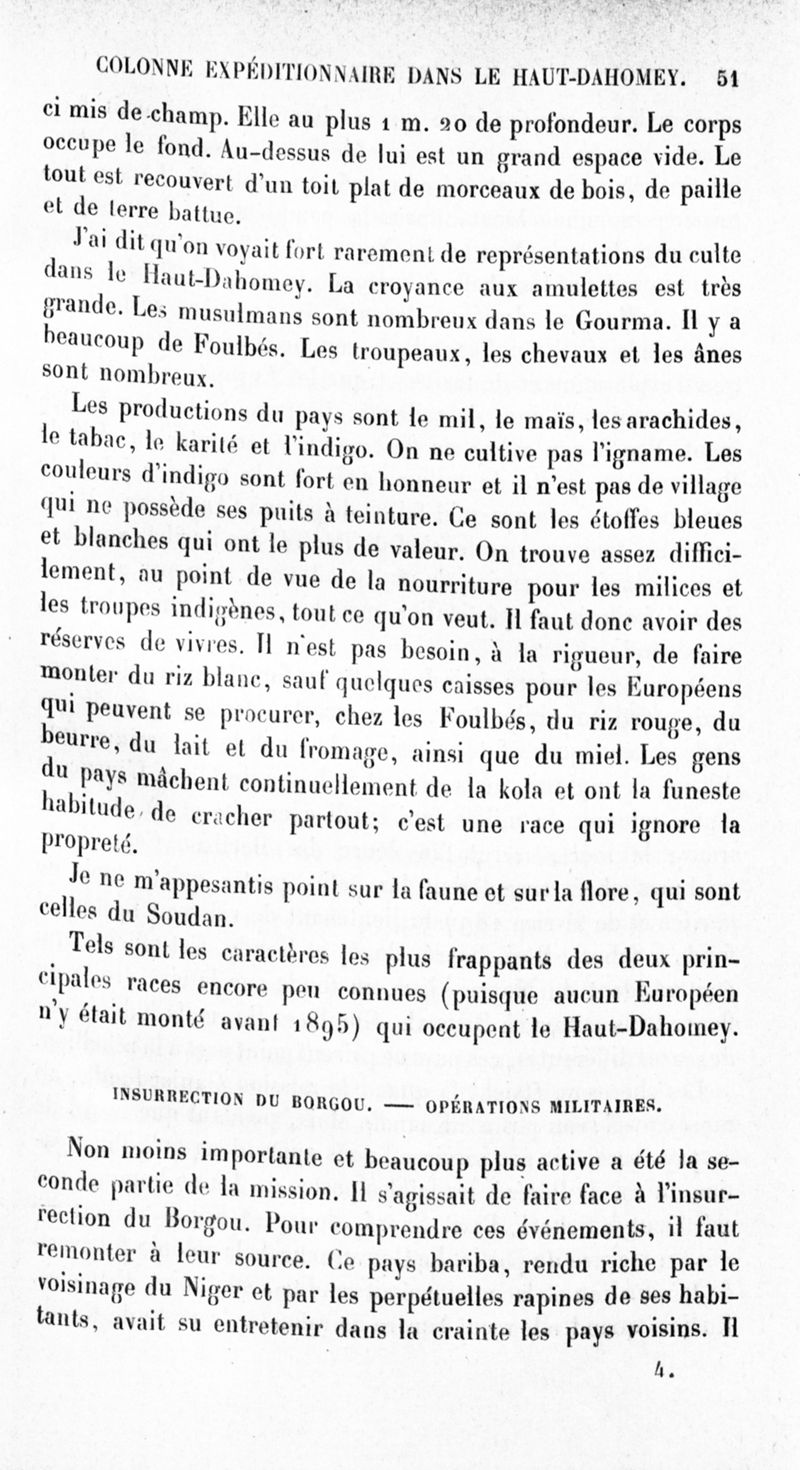 COLONNE EXPÉDITIONNAIRE DANS LE HAUT-DAHOMEY. 51

ci mis de champ. Elle au plus 1 m. 20 de profondeur. Le corps occupe le fond. Au-dessus de lui est un grand espace vide. Le tout est recouvert d'un toit plat de morceaux de bois, de paille et de terre battue.

J'ai dit qu'on voyait fort rarement de représentations du culte dans le Haut-Dahomey. La croyance aux amulettes est très grande. Les musulmans sont nombreux dans le Gourma. Il y a beaucoup de Foulbés. Les troupeaux, les chevaux et les ânes sont nombreux.

Les productions du pays sont le mil, le maïs, les arachides, le tabac, le karité et l'indigo. On ne cultive pas l'igname. Les couleurs d'indigo sont fort en honneur et il n'est pas de village qui ne possède ses puits à teinture. Ce sont les étoffes bleues et blanches qui ont le plus de valeur. On trouve assez difficilement, au point de vue de la nourriture pour les milices et les troupes indigènes, tout ce qu'on veut. Il faut donc avoir des réserves de vivres. Il n'est pas besoin, à la rigueur, de faire monter du riz blanc, sauf quelques caisses pour les Européens qui peuvent se procurer, chez les Foulbés, du riz rouge, du beurre, du lait et du fromage, ainsi que du miel. Les gens du pays mâchent continuellement de la kola et ont la funeste habitude de cracher partout; c'est une race qui ignore la propreté.

Je ne m'appesantis point sur la faune et sur la flore, qui sont celles du Soudan.

Tels sont les caractères les plus frappants des deux principales races encore peu connues (puisque aucun Européen n'y était monté avant 1895) qui occupent le Haut-Dahomey.

INSURRECTION DU BORGOU. — OPÉRATIONS MILITAIRES.

Non moins importante et beaucoup plus active a été la seconde partie de la mission. Il s'agissait de faire face à l'insurrection du Borgou. Pour comprendre ces événements, il faut remonter à leur source. Ce pays bariba, rendu riche par le voisinage du Niger et par les perpétuelles rapines de ses habitants, avait su entretenir dans la crainte les pays voisins. Il

4.